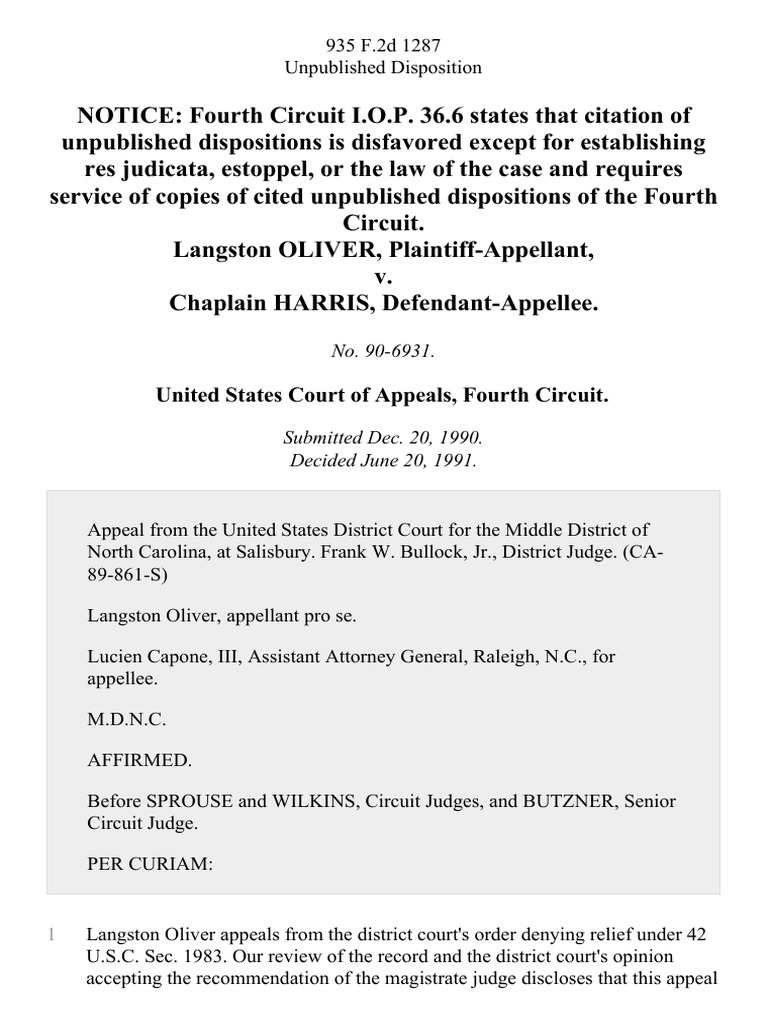 935 F.2d 1287
Unpublished Disposition

NOTICE: Fourth Circuit I.O.P. 36.6 states that citation of unpublished dispositions is disfavored except for establishing res judicata, estoppel, or the law of the case and requires service of copies of cited unpublished dispositions of the Fourth Circuit.
Langston OLIVER, Plaintiff-Appellant,
v.
Chaplain HARRIS, Defendant-Appellee.

No. 90-6931.

United States Court of Appeals, Fourth Circuit.

Submitted Dec. 20, 1990.
Decided June 20, 1991.

Appeal from the United States District Court for the Middle District of North Carolina, at Salisbury. Frank W. Bullock, Jr., District Judge. (CA-89-861-S)

Langston Oliver, appellant pro se.

Lucien Capone, III, Assistant Attorney General, Raleigh, N.C., for appellee.

M.D.N.C.

AFFIRMED.

Before SPROUSE and WILKINS, Circuit Judges, and BUTZNER, Senior Circuit Judge.

PER CURIAM:

1 Langston Oliver appeals from the district court's order denying relief under 42 U.S.C. Sec. 1983. Our review of the record and the district court's opinion accepting the recommendation of the magistrate judge discloses that this appeal